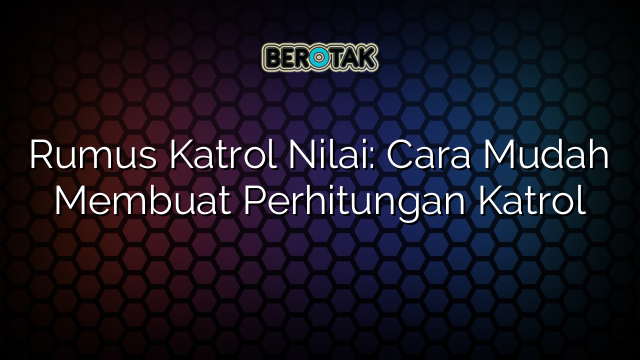 BEROTAK

Rumus Katrol Nilai: Cara Mudah Membuat Perhitungan Katrol